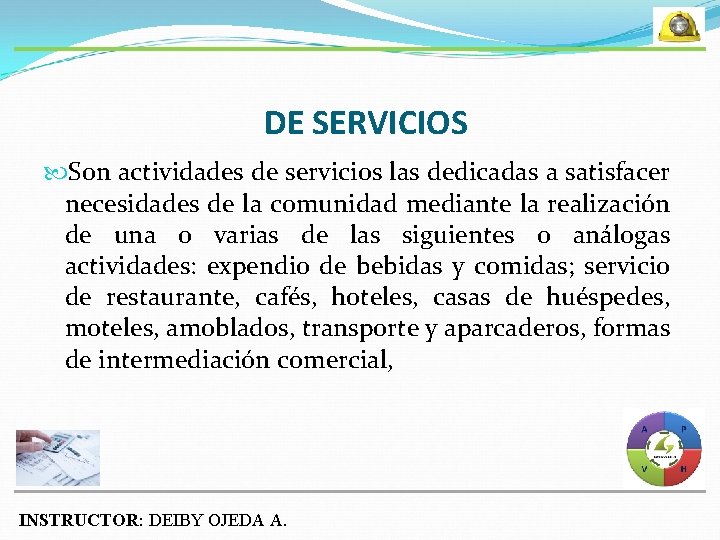 DE SERVICIOS

Son actividades de servicios las dedicadas a satisfacer necesidades de la comunidad mediante la realización de una o varias de las siguientes o análogas actividades: expendio de bebidas y comidas; servicio de restaurante, cafés, hoteles, casas de huéspedes, moteles, amoblados, transporte y aparcaderos, formas de intermediación comercial,

A P V H

INSTRUCTOR: DEIBY OJEDA A.